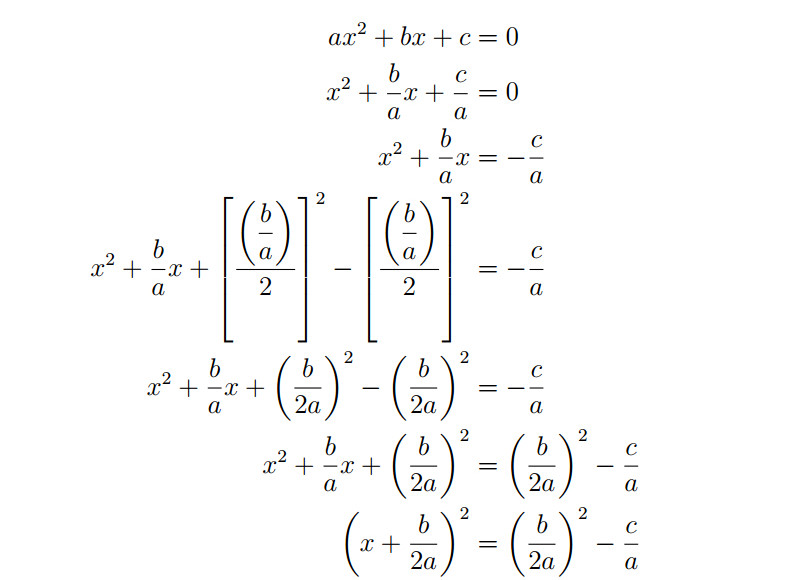 $ax^2 + bx + c = 0$

$x^2 + \frac{b}{a}x + \frac{c}{a} = 0$

$x^2 + \frac{b}{a}x = -\frac{c}{a}$

$x^2 + \frac{b}{a}x + \left[\frac{\left(\frac{b}{a}\right)}{2}\right]^2 - \left[\frac{\left(\frac{b}{a}\right)}{2}\right]^2 = -\frac{c}{a}$

$x^2 + \frac{b}{a}x + \left(\frac{b}{2a}\right)^2 - \left(\frac{b}{2a}\right)^2 = -\frac{c}{a}$

$x^2 + \frac{b}{a}x + \left(\frac{b}{2a}\right)^2 = \left(\frac{b}{2a}\right)^2 - \frac{c}{a}$

$\left(x + \frac{b}{2a}\right)^2 = \left(\frac{b}{2a}\right)^2 - \frac{c}{a}$